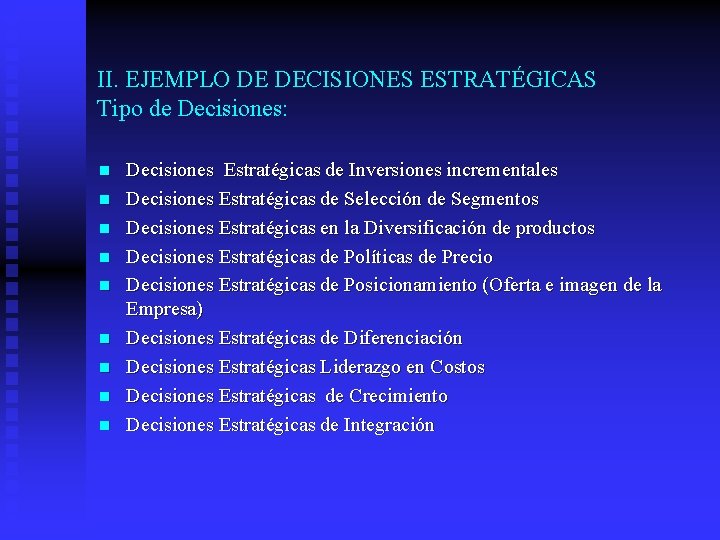 II. EJEMPLO DE DECISIONES ESTRATÉGICAS
Tipo de Decisiones:

- Decisiones Estratégicas de Inversiones incrementales
- Decisiones Estratégicas de Selección de Segmentos
- Decisiones Estratégicas en la Diversificación de productos
- Decisiones Estratégicas de Políticas de Precio
- Decisiones Estratégicas de Posicionamiento (Oferta e imagen de la Empresa)
- Decisiones Estratégicas de Diferenciación
- Decisiones Estratégicas Liderazgo en Costos
- Decisiones Estratégicas de Crecimiento
- Decisiones Estratégicas de Integración